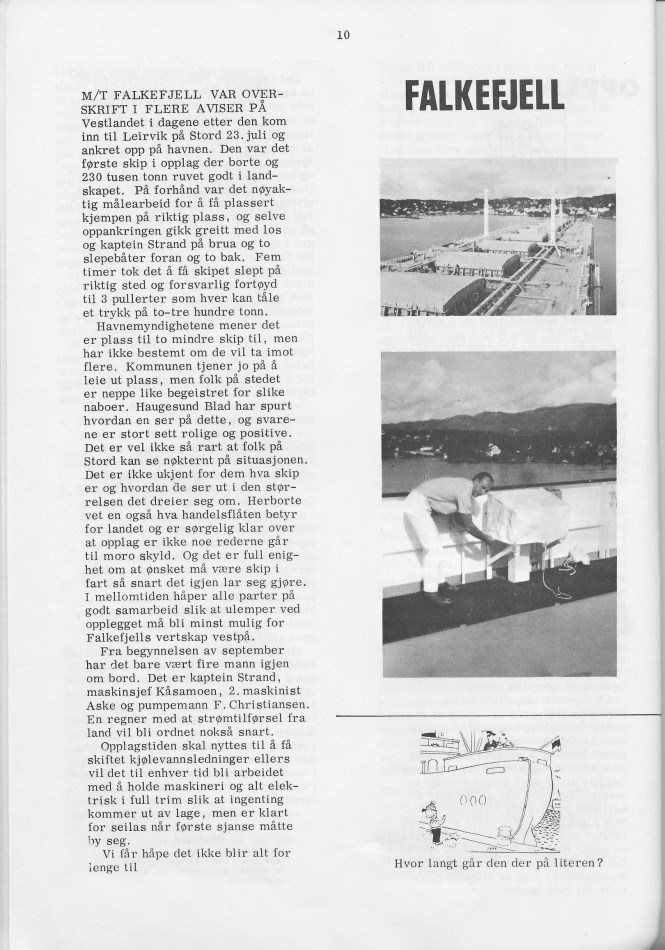 10

M/T FALKEFJELL VAR OVERSKRIFT I FLERE AVISER PÅ Vestlandet i dagene etter den kom inn til Leirvik på Stord 23. juli og ankret opp på havnen. Den var det første skip i opplag der borte og 230 tusen tonn ruvet godt i landskapet. På forhånd var det nøyaktig målearbeid for å få plassert kjempen på riktig plass, og selve oppankringen gikk greitt med los og kaptein Strand på brua og to slepebåter foran og to bak. Fem timer tok det å få skipet slept på riktig sted og forsvarlig fortøyd til 3 pullerter som hver kan tåle et trykk på to-tre hundre tonn.

Havnemyndighetene mener det er plass til to mindre skip til, men har ikke bestemt om de vil ta imot flere. Kommunen tjener jo på å leie ut plass, men folk på stedet er neppe like begeistret for slike naboer. Haugesund Blad har spurt hvordan en ser på dette, og svarene er stort sett rolige og positive. Det er vel ikke så rart at folk på Stord kan se nøkternt på situasjonen. Det er ikke ukjent for dem hva skip er og hvordan de ser ut i den størrelsen det dreier seg om. Herborte vet en også hva handelsflåten betyr for landet og er sørgelig klar over at opplag er ikke noe rederne går til moro skyld. Og det er full enighet om at ønsket må være skip i fart så snart det igjen lar seg gjøre. I mellomtiden håper alle parter på godt samarbeid slik at ulemper ved opplegget må bli minst mulig for Falkefjells vertskap vestpå.

Fra begynnelsen av september har det bare vært fire mann igjen om bord. Det er kaptein Strand, maskinsjef Kåsamoen, 2. maskinist Aske og pumpemann F. Christiansen. En regner med at strømtilførsel fra land vil bli ordnet nokså snart.

Opplagstiden skal nyttes til å få skiftet kjølevannsledninger ellers vil det til enhver tid bli arbeidet med å holde maskineri og alt elektrisk i full trim slik at ingenting kommer ut av lage, men er klart for seilas når første sjanse måtte by seg.

Vi får håpe det ikke blir alt for lenge til

FALKEFJELL

Hvor langt går den der på literen?